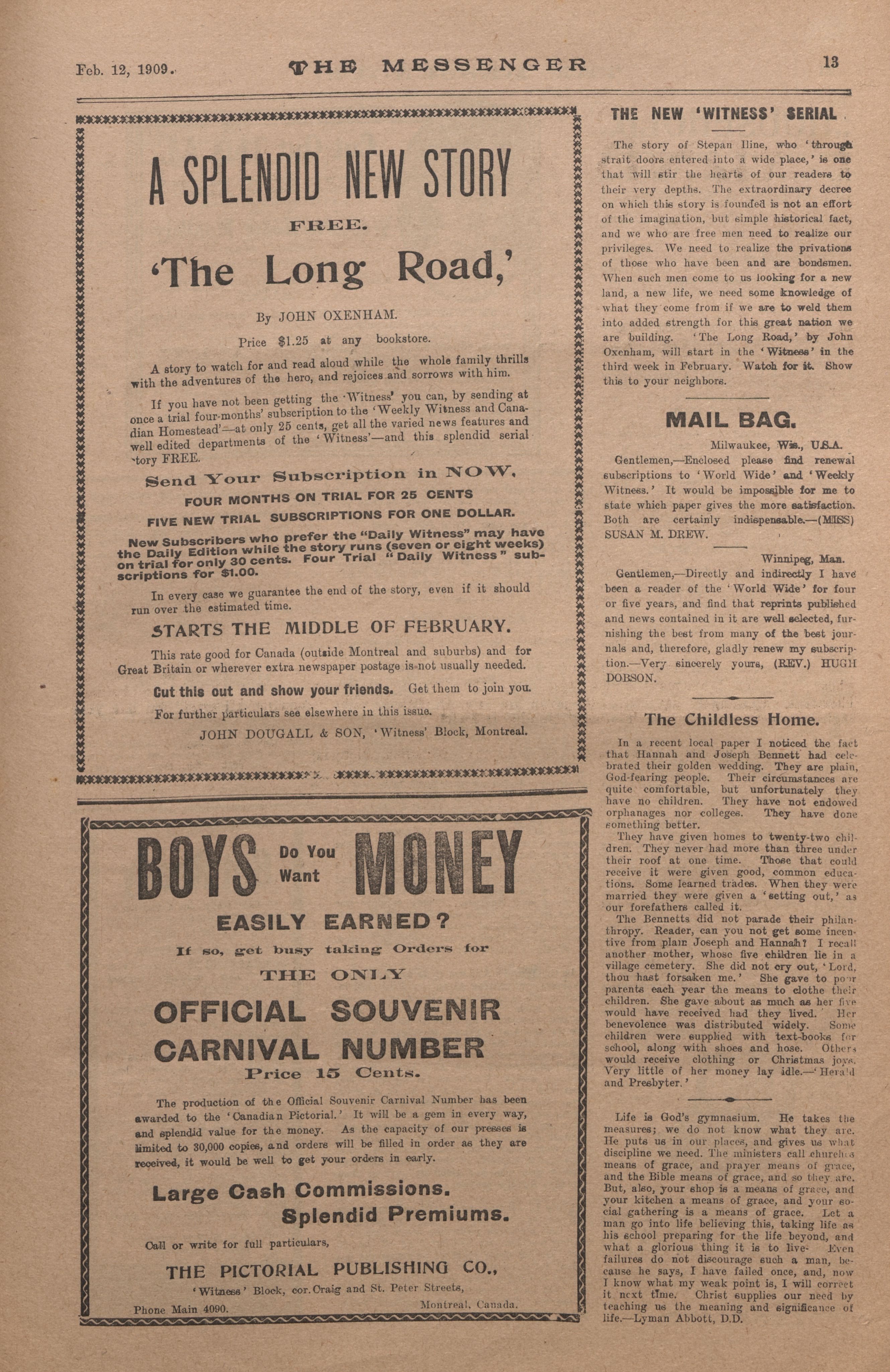 Feb. 12, 1909. THE MESSENGER 13

A SPLENDID NEW STORY

FREE.

'The Long Road,'

By JOHN OXENHAM.

Price $1.25 at any bookstore.

A story to watch for and read aloud while the whole family thrills with the adventures of the hero, and rejoices and sorrows with him.

If you have not been getting the 'Witness' you can, by sending at once a trial four-months' subscription to the 'Weekly Witness and Canadian Homestead'—at only 25 cents, get all the varied news features and well edited departments of the 'Witness'—and this splendid serial story FREE.

Send Your Subscription in NOW.

FOUR MONTHS ON TRIAL FOR 25 CENTS

FIVE NEW TRIAL SUBSCRIPTIONS FOR ONE DOLLAR.

New Subscribers who prefer the "Daily Witness" may have the Daily Edition while the story runs (seven or eight weeks) on trial for only 30 cents. Four Trial "Daily Witness" subscriptions for $1.00.

In every case we guarantee the end of the story, even if it should run over the estimated time.

STARTS THE MIDDLE OF FEBRUARY.

This rate good for Canada (outside Montreal and suburbs) and for Great Britain or wherever extra newspaper postage is not usually needed.

Cut this out and show your friends. Get them to join you.

For further particulars see elsewhere in this issue.

JOHN DOUGALL & SON, 'Witness' Block, Montreal.

BOYS Do You Want MONEY

EASILY EARNED?

If so, get busy taking Orders for

THE ONLY

OFFICIAL SOUVENIR CARNIVAL NUMBER

Price 15 Cents.

The production of the Official Souvenir Carnival Number has been awarded to the 'Canadian Pictorial.' It will be a gem in every way, and splendid value for the money. As the capacity of our presses is limited to 30,000 copies, and orders will be filled in order as they are received, it would be well to get your orders in early.

Large Cash Commissions.
Splendid Premiums.

Call or write for full particulars,

THE PICTORIAL PUBLISHING CO.,

'Witness' Block, cor. Craig and St. Peter Streets,

Phone Main 4090. Montreal, Canada.

THE NEW 'WITNESS' SERIAL

The story of Stepan Iline, who 'through strait doors entered into a wide place,' is one that will stir the hearts of our readers to their very depths. The extraordinary decree on which this story is founded is not an effort of the imagination, but simple historical fact, and we who are free men need to realize our privileges. We need to realize the privations of those who have been and are bondsmen. When such men come to us looking for a new land, a new life, we need some knowledge of what they come from if we are to weld them into added strength for this great nation we are building. 'The Long Road,' by John Oxenham, will start in the 'Witness' in the third week in February. Watch for it. Show this to your neighbors.

MAIL BAG.

Milwaukee, Wis., U.S.A.

Gentlemen,—Enclosed please find renewal subscriptions to 'World Wide' and 'Weekly Witness.' It would be impossible for me to state which paper gives the more satisfaction. Both are certainly indispensable.—(MISS) SUSAN M. DREW.

Winnipeg, Man.

Gentlemen,—Directly and indirectly I have been a reader of the 'World Wide' for four or five years, and find that reprints published and news contained in it are well selected, furnishing the best from many of the best journals and, therefore, gladly renew my subscription.—Very sincerely yours, (REV.) HUGH DOBSON.

The Childless Home.

In a recent local paper I noticed the fact that Hannah and Joseph Bennett had celebrated their golden wedding. They are plain, God-fearing people. Their circumstances are quite comfortable, but unfortunately they have no children. They have not endowed orphanages nor colleges. They have done something better.

They have given homes to twenty-two children. They never had more than three under their roof at one time. Those that could receive it were given good, common educations. Some learned trades. When they were married they were given a 'setting out,' as our forefathers called it.

The Bennetts did not parade their philanthropy. Reader, can you not get some incentive from plain Joseph and Hannah? I recall another mother, whose five children lie in a village cemetery. She did not cry out, 'Lord, thou hast forsaken me.' She gave to poor parents each year the means to clothe their children. She gave about as much as her five would have received had they lived. Her benevolence was distributed widely. Some children were supplied with text-books for school, along with shoes and hose. Others would receive clothing or Christmas joys. Very little of her money lay idle.—'Herald and Presbyter.'

Life is God's gymnasium. He takes the measures; we do not know what they are. He puts us in our places, and gives us what discipline we need. The ministers call churches means of grace, and prayer means of grace, and the Bible means of grace, and so they are. But, also, your shop is a means of grace, and your kitchen a means of grace, and your social gathering is a means of grace. Let a man go into life believing this, taking life as his school preparing for the life beyond, and what a glorious thing it is to live. Even failures do not discourage such a man, because he says, I have failed once, and, now I know what my weak point is, I will correct it next time. Christ supplies our need by teaching us the meaning and significance of life.—Lyman Abbott, D.D.